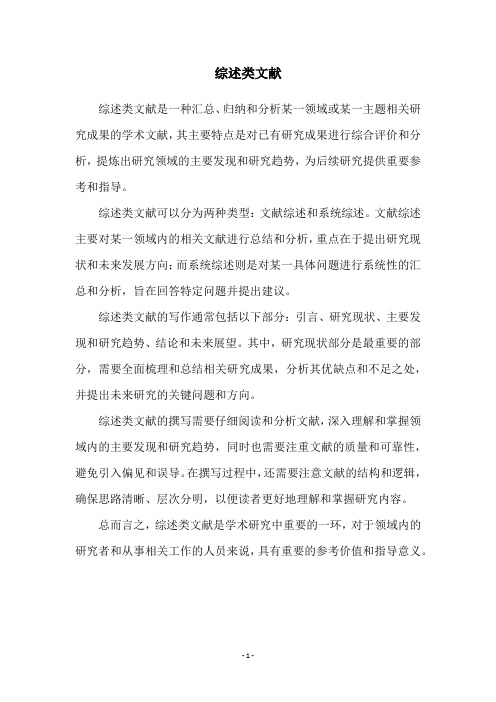 综述类文献

综述类文献是一种汇总、归纳和分析某一领域或某一主题相关研究成果的学术文献，其主要特点是对已有研究成果进行综合评价和分析，提炼出研究领域的主要发现和研究趋势，为后续研究提供重要参考和指导。

综述类文献可以分为两种类型：文献综述和系统综述。文献综述主要对某一领域内的相关文献进行总结和分析，重点在于提出研究现状和未来发展方向；而系统综述则是对某一具体问题进行系统性的汇总和分析，旨在回答特定问题并提出建议。

综述类文献的写作通常包括以下部分：引言、研究现状、主要发现和研究趋势、结论和未来展望。其中，研究现状部分是最重要的部分，需要全面梳理和总结相关研究成果，分析其优缺点和不足之处，并提出未来研究的关键问题和方向。

综述类文献的撰写需要仔细阅读和分析文献，深入理解和掌握领域内的主要发现和研究趋势，同时也需要注重文献的质量和可靠性，避免引入偏见和误导。在撰写过程中，还需要注意文献的结构和逻辑，确保思路清晰、层次分明，以便读者更好地理解和掌握研究内容。

总而言之，综述类文献是学术研究中重要的一环，对于领域内的研究者和从事相关工作的人员来说，具有重要的参考价值和指导意义。

- 1 -